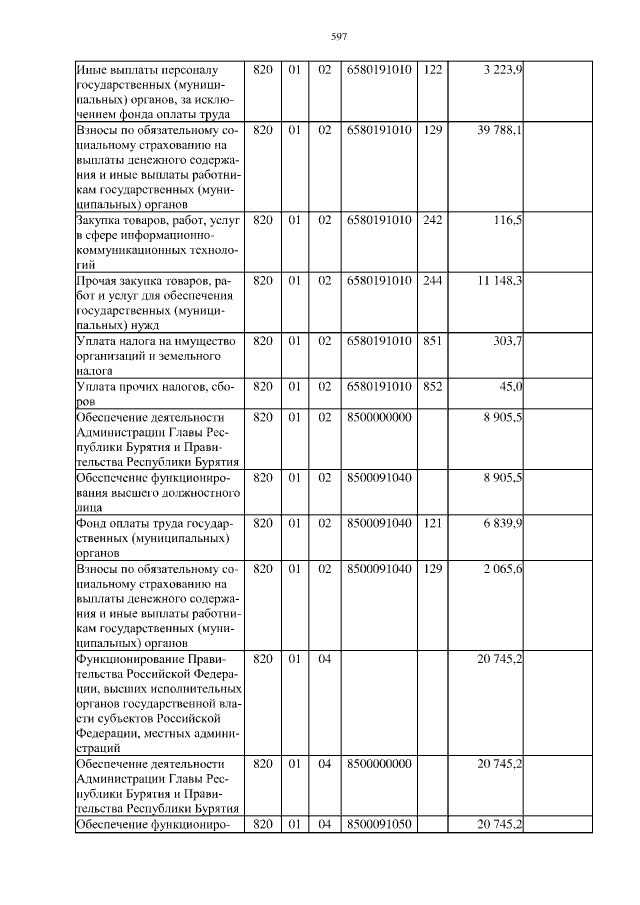 597

| Иные выплаты персоналу государственных (муниципальных) органов, за исключением фонда оплаты труда | 820 | 01 | 02 | 6580191010 | 122 | 3 223,9 | |
|---|---|---|---|---|---|---|---|
| Взносы по обязательному социальному страхованию на выплаты денежного содержания и иные выплаты работникам государственных (муниципальных) органов | 820 | 01 | 02 | 6580191010 | 129 | 39 788,1 | |
| Закупка товаров, работ, услуг в сфере информационно-коммуникационных технологий | 820 | 01 | 02 | 6580191010 | 242 | 116,5 | |
| Прочая закупка товаров, работ и услуг для обеспечения государственных (муниципальных) нужд | 820 | 01 | 02 | 6580191010 | 244 | 11 148,3 | |
| Уплата налога на имущество организаций и земельного налога | 820 | 01 | 02 | 6580191010 | 851 | 303,7 | |
| Уплата прочих налогов, сборов | 820 | 01 | 02 | 6580191010 | 852 | 45,0 | |
| Обеспечение деятельности Администрации Главы Республики Бурятия и Правительства Республики Бурятия | 820 | 01 | 02 | 8500000000 | | 8 905,5 | |
| Обеспечение функционирования высшего должностного лица | 820 | 01 | 02 | 8500091040 | | 8 905,5 | |
| Фонд оплаты труда государственных (муниципальных) органов | 820 | 01 | 02 | 8500091040 | 121 | 6 839,9 | |
| Взносы по обязательному социальному страхованию на выплаты денежного содержания и иные выплаты работникам государственных (муниципальных) органов | 820 | 01 | 02 | 8500091040 | 129 | 2 065,6 | |
| Функционирование Правительства Российской Федерации, высших исполнительных органов государственной власти субъектов Российской Федерации, местных администраций | 820 | 01 | 04 | | | 20 745,2 | |
| Обеспечение деятельности Администрации Главы Республики Бурятия и Правительства Республики Бурятия | 820 | 01 | 04 | 8500000000 | | 20 745,2 | |
| Обеспечение функциониро- | 820 | 01 | 04 | 8500091050 | | 20 745,2 | |